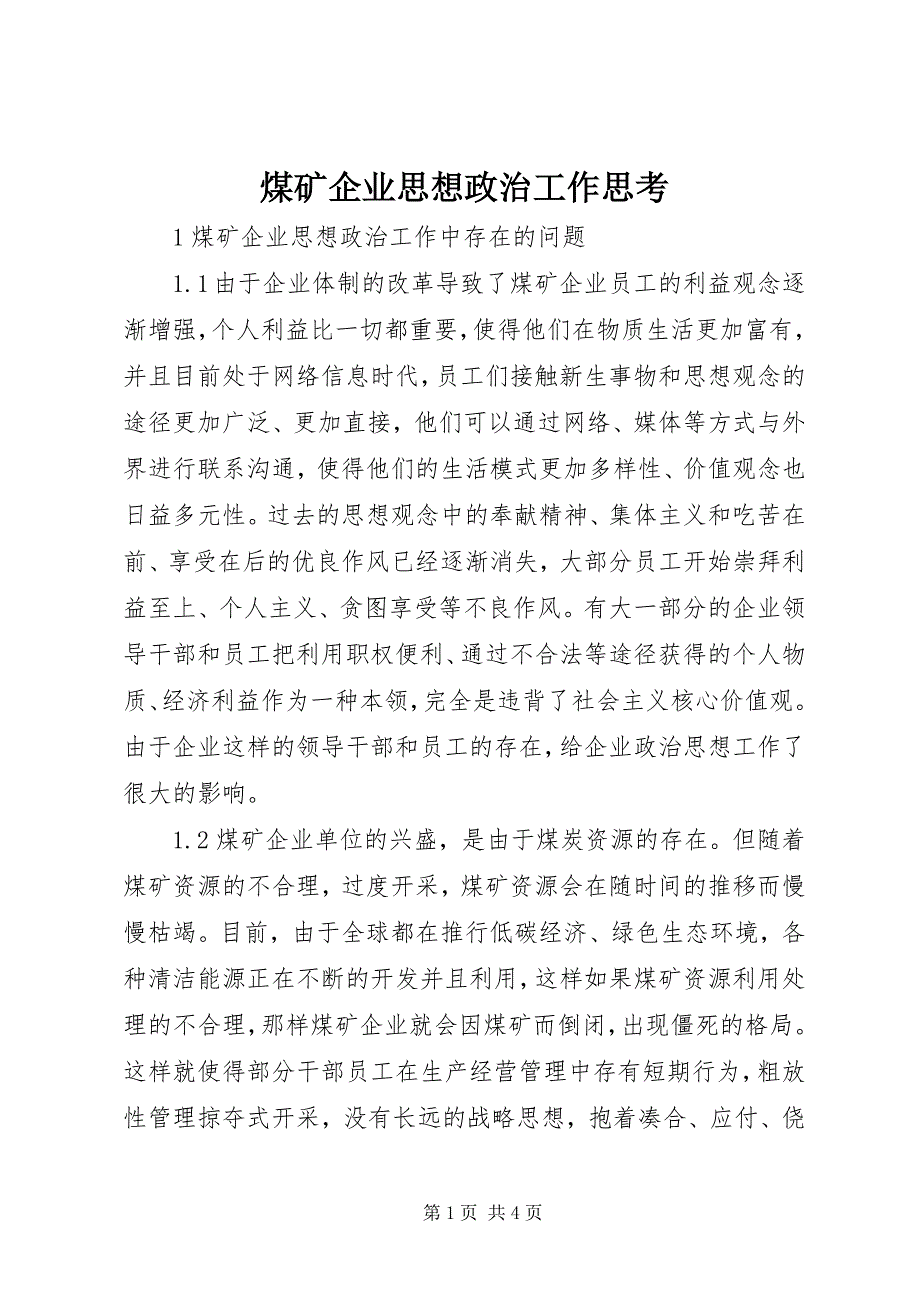 煤矿企业思想政治工作思考

1 煤矿企业思想政治工作中存在的问题

1.1 由于企业体制的改革导致了煤矿企业员工的利益观念逐渐增强，个人利益比一切都重要，使得他们在物质生活更加富有，并且目前处于网络信息时代，员工们接触新生事物和思想观念的途径更加广泛、更加直接，他们可以通过网络、媒体等方式与外界进行联系沟通，使得他们的生活模式更加多样性、价值观念也日益多元性。过去的思想观念中的奉献精神、集体主义和吃苦在前、享受在后的优良作风已经逐渐消失，大部分员工开始崇拜利益至上、个人主义、贪图享受等不良作风。有大一部分的企业领导干部和员工把利用职权便利、通过不合法等途径获得的个人物质、经济利益作为一种本领，完全是违背了社会主义核心价值观。由于企业这样的领导干部和员工的存在，给企业政治思想工作了很大的影响。

1.2 煤矿企业单位的兴盛，是由于煤炭资源的存在。但随着煤矿资源的不合理，过度开采，煤矿资源会在随时间的推移而慢慢枯竭。目前，由于全球都在推行低碳经济、绿色生态环境，各种清洁能源正在不断的开发并且利用，这样如果煤矿资源利用处理的不合理，那样煤矿企业就会因煤矿而倒闭，出现僵死的格局。这样就使得部分干部员工在生产经营管理中存有短期行为，粗放性管理掠夺式开采，没有长远的战略思想，抱着凑合、应付、侥

第 1 页 共 4 页